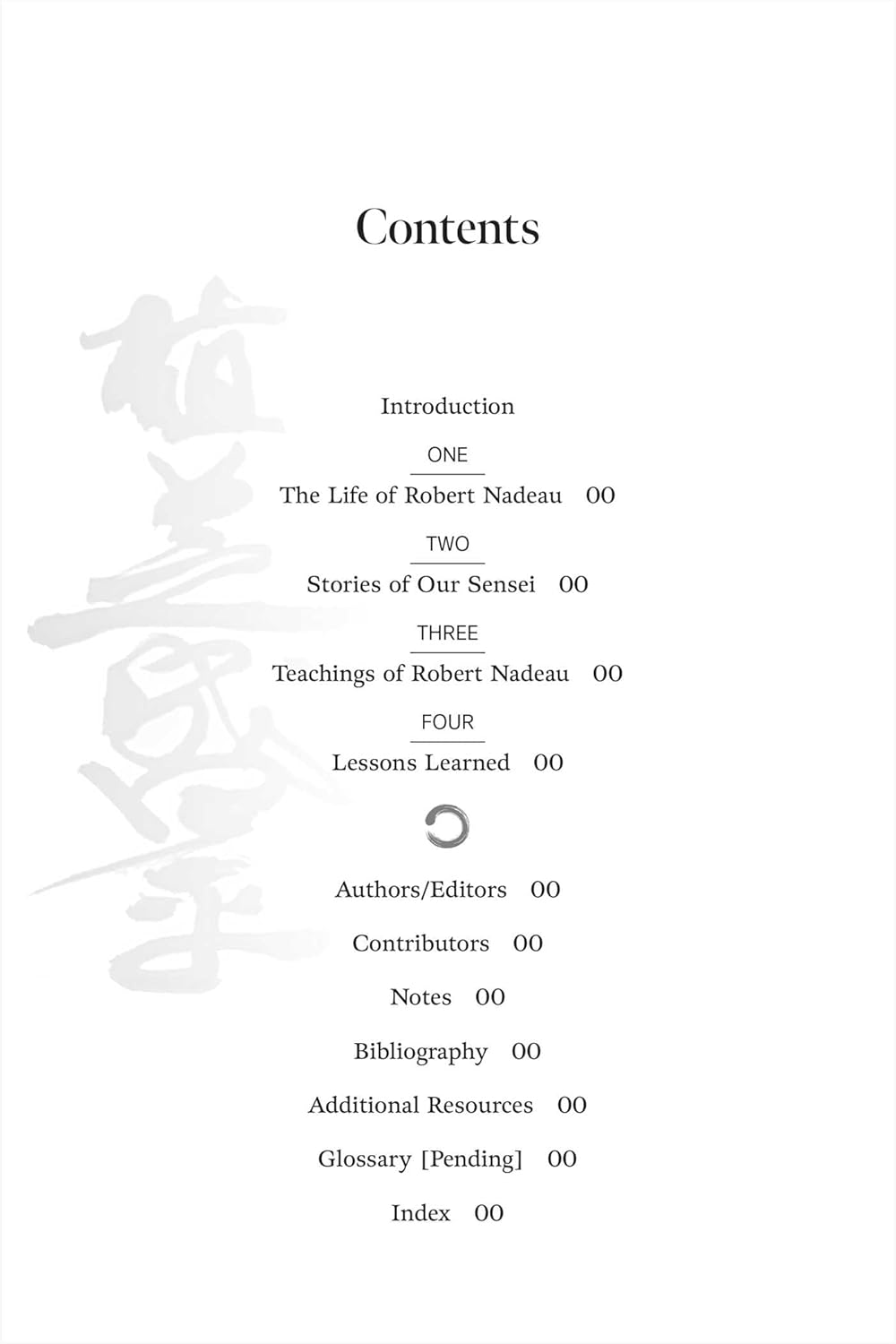 Contents

Introduction

ONE

The Life of Robert Nadeau 00

TWO

Stories of Our Sensei 00

THREE

Teachings of Robert Nadeau 00

FOUR

Lessons Learned 00

Authors/Editors 00

Contributors 00

Notes 00

Bibliography 00

Additional Resources 00

Glossary [Pending] 00

Index 00